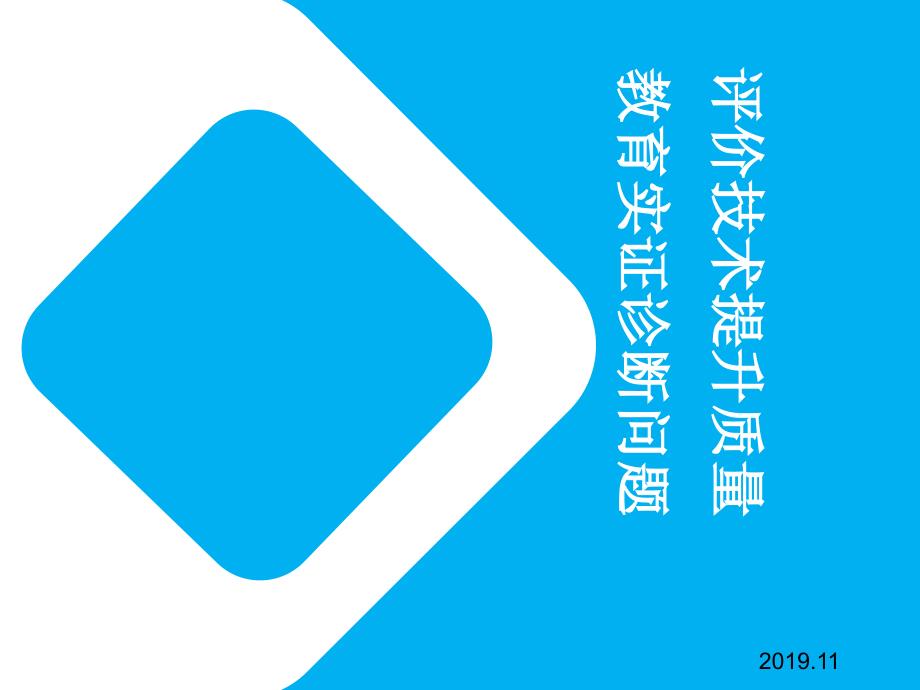 评价技术提升质量

教育实证诊断问题

2019.11